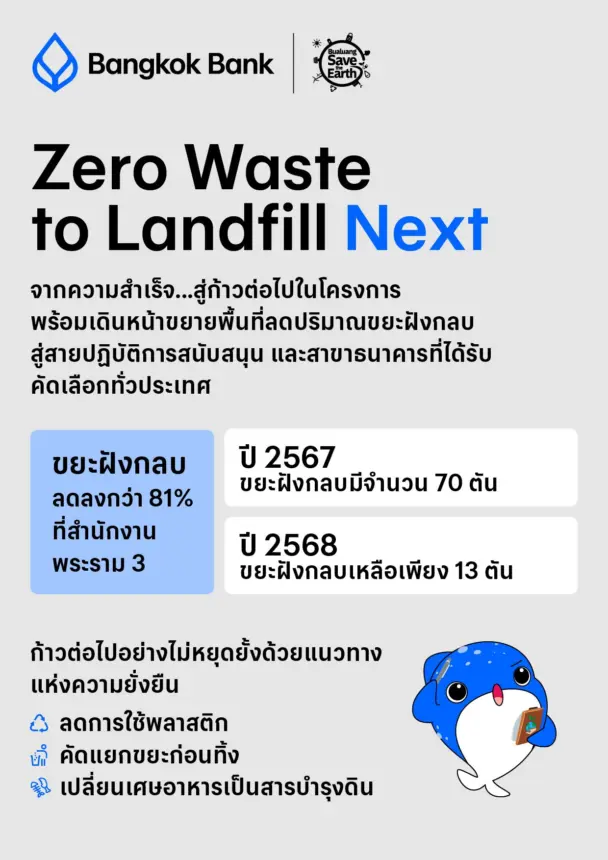 Bangkok Bank

Bualuang Save the Earth

Zero Waste to Landfill Next

จากความสำเร็จ...สู่ก้าวต่อไปในโครงการพร้อมเดินหน้าขยายพื้นที่ลดปริมาณขยะฝังกลบสู่สายปฏิบัติการสนับสนุน และสาขาธนาคารที่ได้รับคัดเลือกทั่วประเทศ

ขยะฝังกลบ
ลดลงกว่า 81%
ที่สำนักงาน
พระราม 3

ปี 2567
ขยะฝังกลบมีจำนวน 70 ตัน

ปี 2568
ขยะฝังกลบเหลือเพียง 13 ตัน

ก้าวต่อไปอย่างไม่หยุดยั้งด้วยแนวทางแห่งความยั่งยืน

ลดการใช้พลาสติก
คัดแยกขยะก่อนทิ้ง
เปลี่ยนเศษอาหารเป็นสารบำรุงดิน